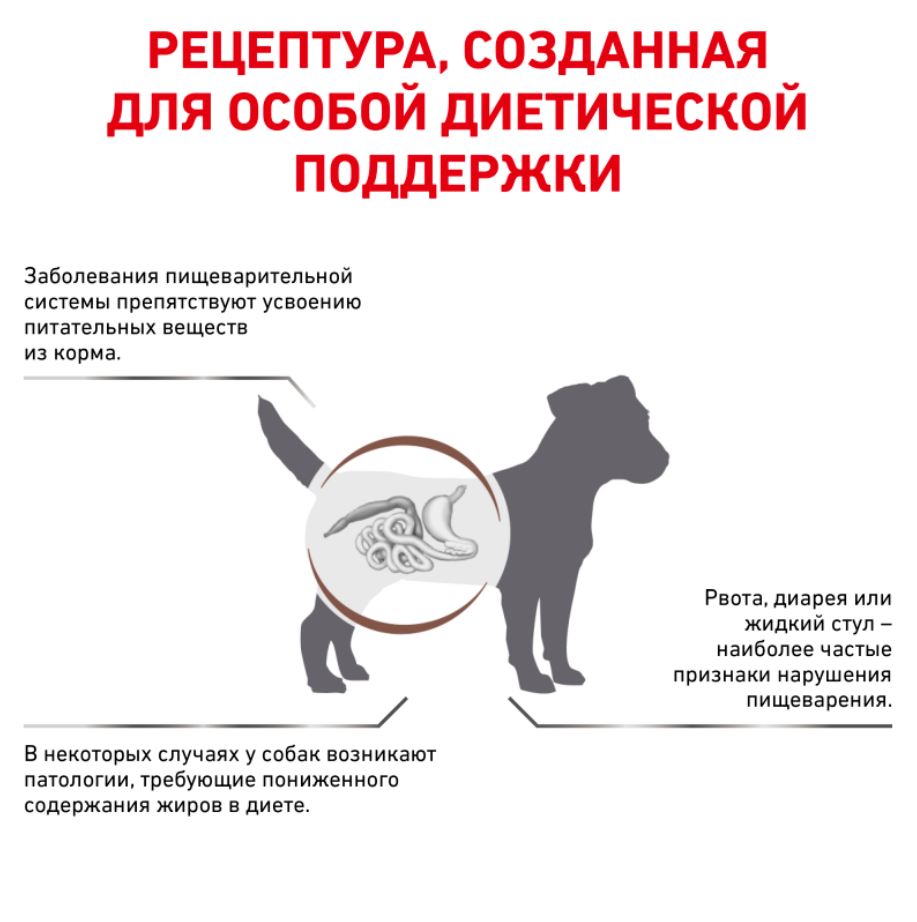 РЕЦЕПТУРА, СОЗДАННАЯ ДЛЯ ОСОБОЙ ДИЕТИЧЕСКОЙ ПОДДЕРЖКИ

Заболевания пищеварительной системы препятствуют усвоению питательных веществ из корма.

Рвота, диарея или жидкий стул – наиболее частые признаки нарушения пищеварения.

В некоторых случаях у собак возникают патологии, требующие пониженного содержания жиров в диете.